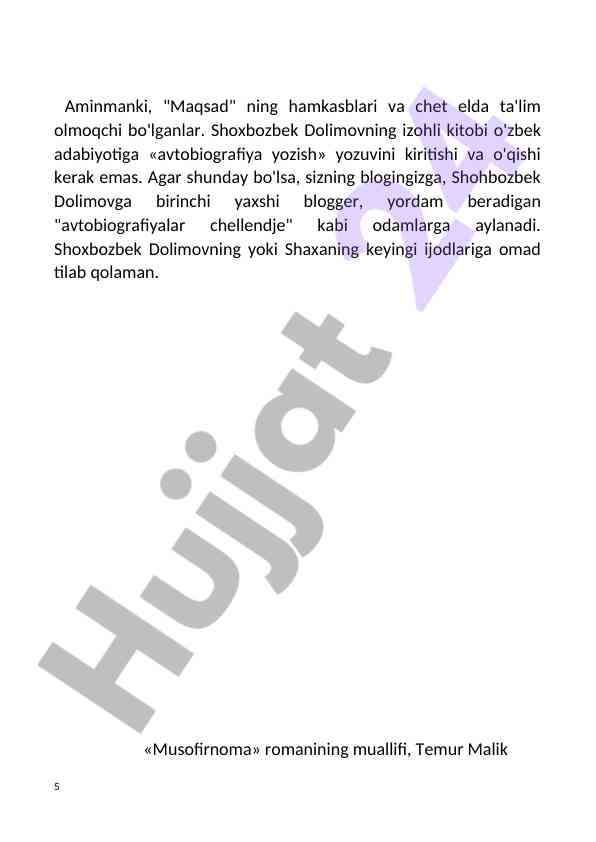 Aminmanki, "Maqsad" ning hamkasblari va chet elda ta'lim olmoqchi bo'lganlar. Shoxbozbek Dolimovning izohli kitobi o'zbek adabiyotiga «avtobiografiya yozish» yozuvini kiritishi va o'qishi kerak emas. Agar shunday bo'lsa, sizning blogingizga, Shohbozbek Dolimovga birinchi yaxshi blogger, yordam beradigan "avtobiografiyalar chellendje" kabi odamlarga aylanadi. Shoxbozbek Dolimovning yoki Shaxaning keyingi ijodlariga omad tilab qolaman.

Hujjat 24

«Musofirnoma» romanining muallifi, Temur Malik

5